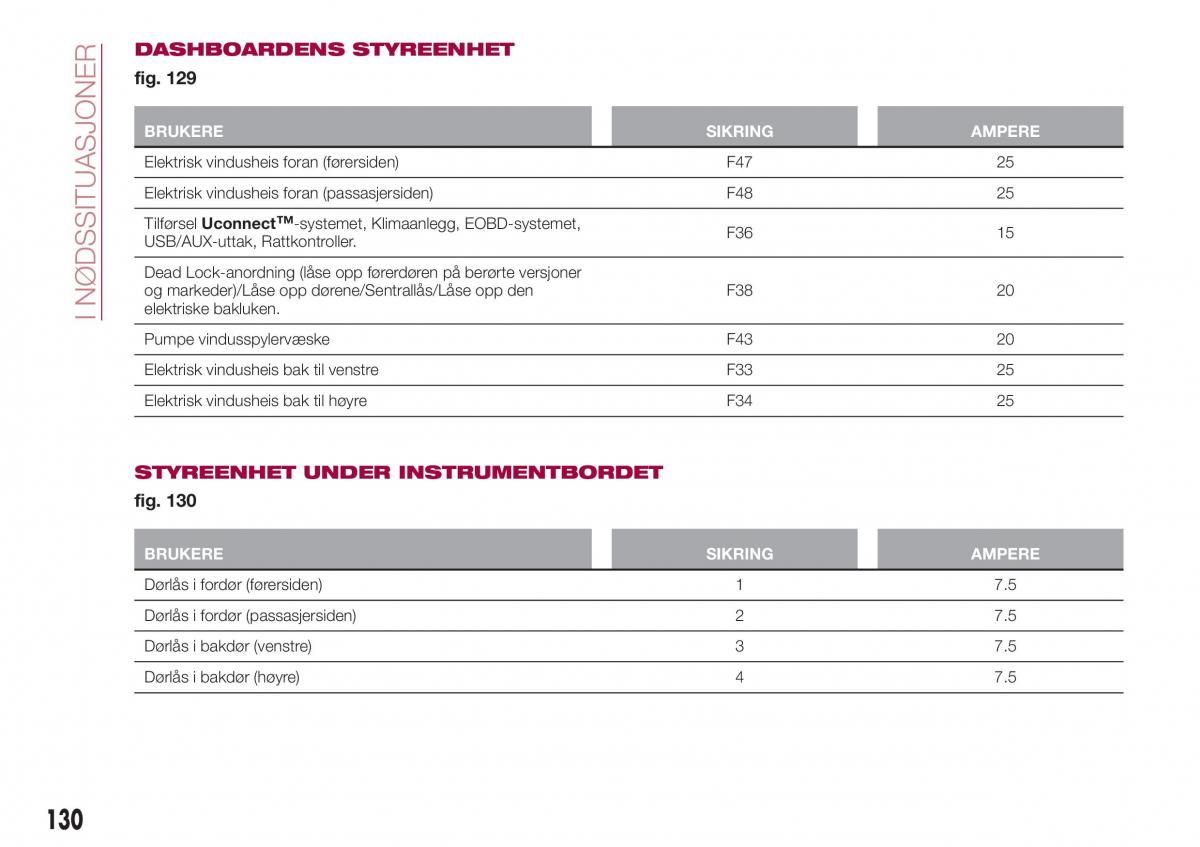 I NØDSSITUASJONER

DASHBOARDENS STYREENHET

fig. 129

| BRUKERE | SIKRING | AMPERE |
|---|---|---|
| Elektrisk vindusheis foran (førersiden) | F47 | 25 |
| Elektrisk vindusheis foran (passasjersiden) | F48 | 25 |
| Tilførsel Uconnect™-systemet, Klimaanlegg, EOBD-systemet, USB/AUX-uttak, Rattkontroller. | F36 | 15 |
| Dead Lock-anordning (låse opp førerdøren på berørte versjoner og markeder)/Låse opp dørene/Sentrallås/Låse opp den elektriske bakluken. | F38 | 20 |
| Pumpe vindusspylervæske | F43 | 20 |
| Elektrisk vindusheis bak til venstre | F33 | 25 |
| Elektrisk vindusheis bak til høyre | F34 | 25 |

STYREENHET UNDER INSTRUMENTBORDET

fig. 130

| BRUKERE | SIKRING | AMPERE |
|---|---|---|
| Dørlås i fordør (førersiden) | 1 | 7.5 |
| Dørlås i fordør (passasjersiden) | 2 | 7.5 |
| Dørlås i bakdør (venstre) | 3 | 7.5 |
| Dørlås i bakdør (høyre) | 4 | 7.5 |

130